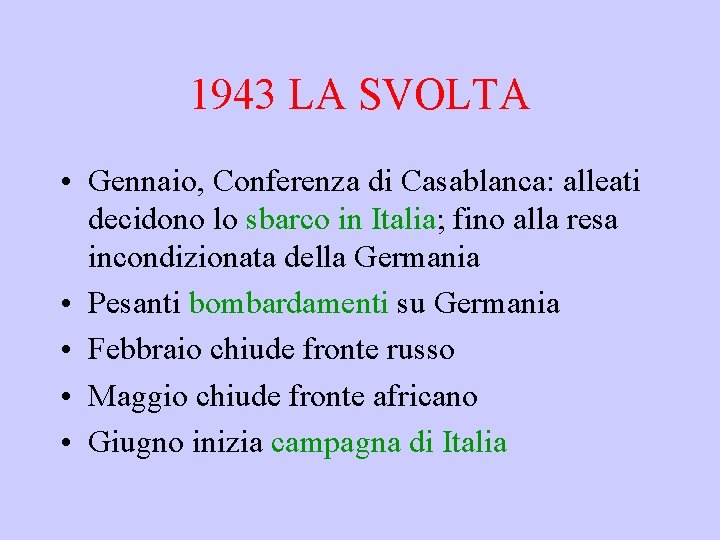 1943 LA SVOLTA

• Gennaio, Conferenza di Casablanca: alleati decidono lo sbarco in Italia; fino alla resa incondizionata della Germania
• Pesanti bombardamenti su Germania
• Febbraio chiude fronte russo
• Maggio chiude fronte africano
• Giugno inizia campagna di Italia